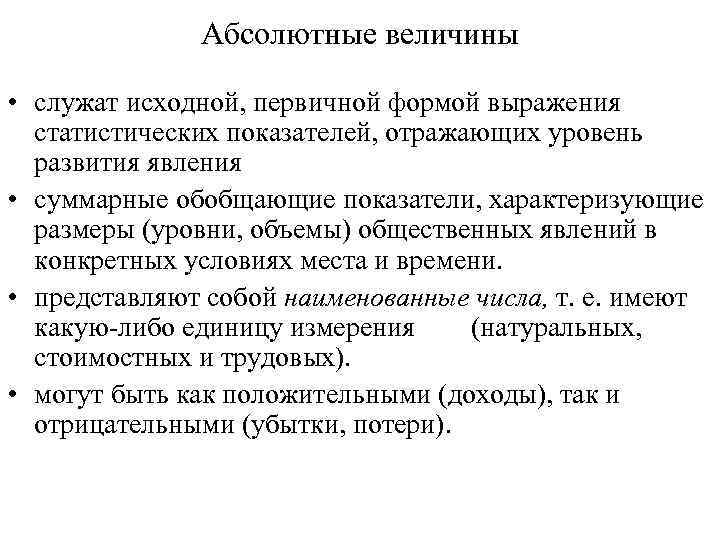 Абсолютные величины

• служат исходной, первичной формой выражения статистических показателей, отражающих уровень развития явления
• суммарные обобщающие показатели, характеризующие размеры (уровни, объемы) общественных явлений в конкретных условиях места и времени.
• представляют собой наименованные числа, т. е. имеют какую-либо единицу измерения (натуральных, стоимостных и трудовых).
• могут быть как положительными (доходы), так и отрицательными (убытки, потери).